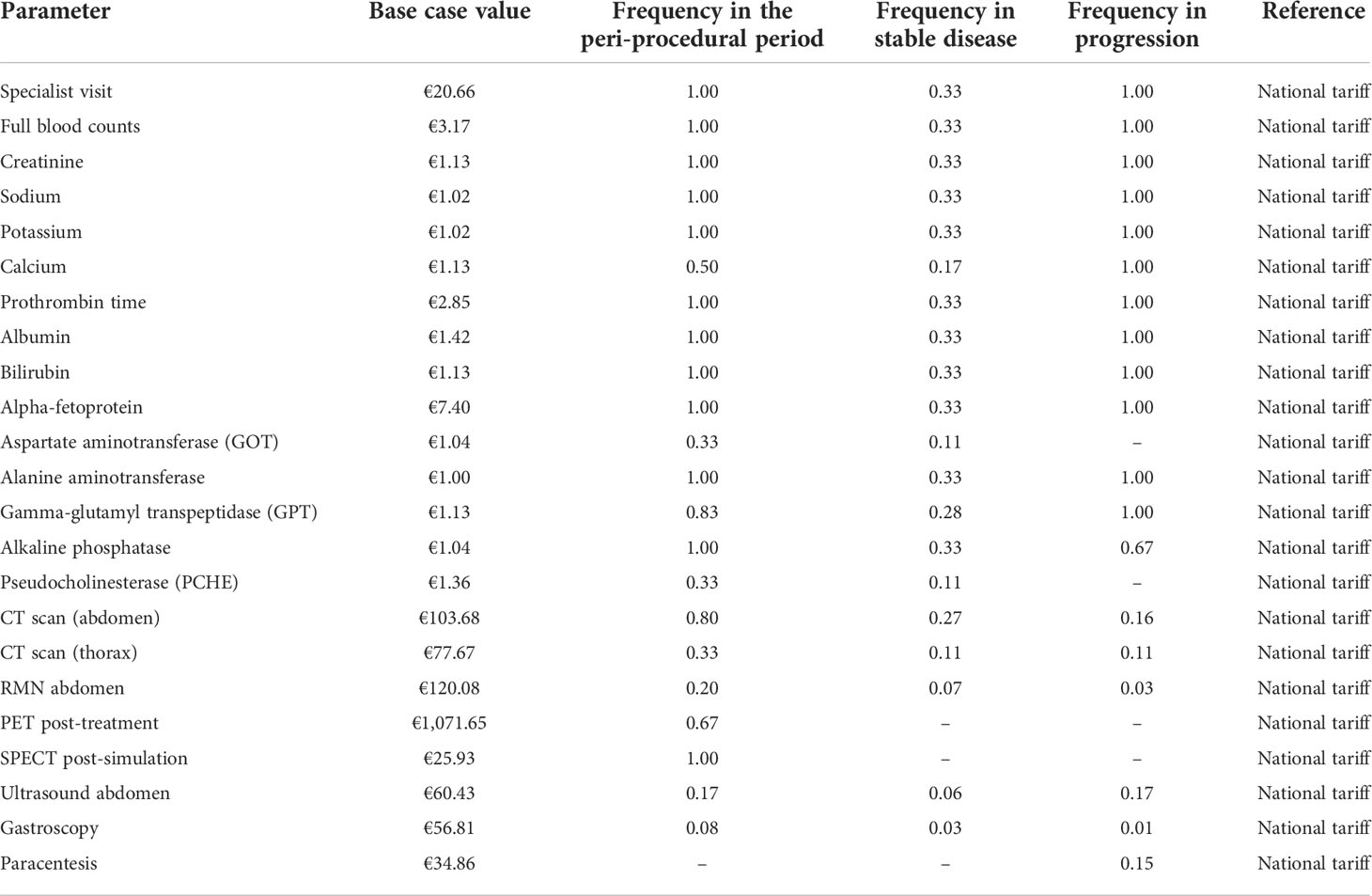 | Parameter | Base case value | Frequency in the peri-procedural period | Frequency in stable disease | Frequency in progression | Reference |
|---|---|---|---|---|---|
| Specialist visit | €20.66 | 1.00 | 0.33 | 1.00 | National tariff |
| Full blood counts | €3.17 | 1.00 | 0.33 | 1.00 | National tariff |
| Creatinine | €1.13 | 1.00 | 0.33 | 1.00 | National tariff |
| Sodium | €1.02 | 1.00 | 0.33 | 1.00 | National tariff |
| Potassium | €1.02 | 1.00 | 0.33 | 1.00 | National tariff |
| Calcium | €1.13 | 0.50 | 0.17 | 1.00 | National tariff |
| Prothrombin time | €2.85 | 1.00 | 0.33 | 1.00 | National tariff |
| Albumin | €1.42 | 1.00 | 0.33 | 1.00 | National tariff |
| Bilirubin | €1.13 | 1.00 | 0.33 | 1.00 | National tariff |
| Alpha-fetoprotein | €7.40 | 1.00 | 0.33 | 1.00 | National tariff |
| Aspartate aminotransferase (GOT) | €1.04 | 0.33 | 0.11 | – | National tariff |
| Alanine aminotransferase | €1.00 | 1.00 | 0.33 | 1.00 | National tariff |
| Gamma-glutamyl transpeptidase (GPT) | €1.13 | 0.83 | 0.28 | 1.00 | National tariff |
| Alkaline phosphatase | €1.04 | 1.00 | 0.33 | 0.67 | National tariff |
| Pseudocholinesterase (PCHE) | €1.36 | 0.33 | 0.11 | – | National tariff |
| CT scan (abdomen) | €103.68 | 0.80 | 0.27 | 0.16 | National tariff |
| CT scan (thorax) | €77.67 | 0.33 | 0.11 | 0.11 | National tariff |
| RMN abdomen | €120.08 | 0.20 | 0.07 | 0.03 | National tariff |
| PET post-treatment | €1,071.65 | 0.67 | – | – | National tariff |
| SPECT post-simulation | €25.93 | 1.00 | – | – | National tariff |
| Ultrasound abdomen | €60.43 | 0.17 | 0.06 | 0.17 | National tariff |
| Gastroscopy | €56.81 | 0.08 | 0.03 | 0.01 | National tariff |
| Paracentesis | €34.86 | – | – | 0.15 | National tariff |